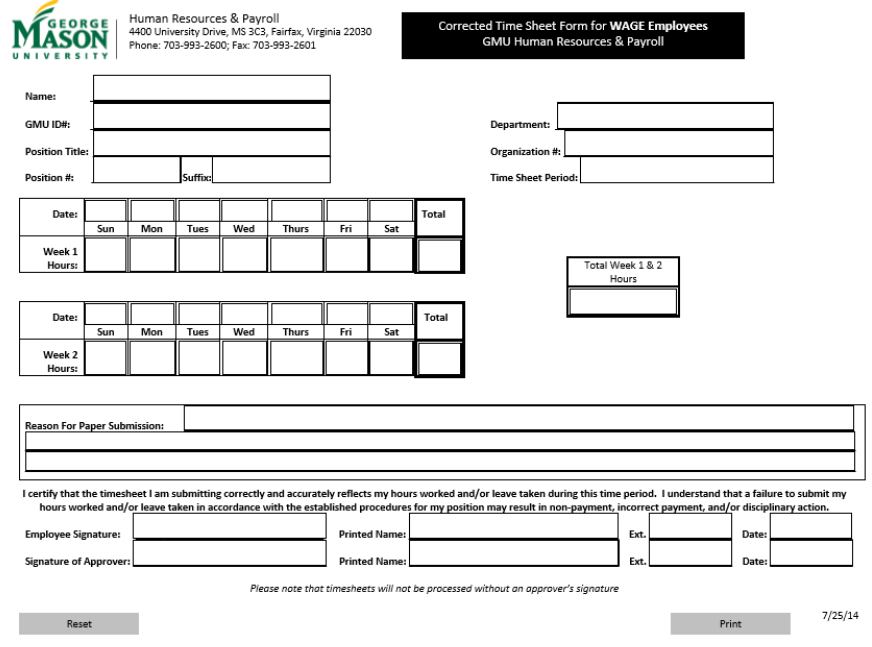 GEORGE MASON UNIVERSITY

Human Resources & Payroll
4400 University Drive, MS 3C3, Fairfax, Virginia 22030
Phone: 703-993-2600; Fax: 703-993-2601

Corrected Time Sheet Form for WAGE Employees
GMU Human Resources & Payroll

Name:
GMU ID#:
Position Title:
Position #: Suffix:

Department:
Organization #:
Time Sheet Period:

| Date: | | | | | | | | Total |
|---|---|---|---|---|---|---|---|---|
| | Sun | Mon | Tues | Wed | Thurs | Fri | Sat | |
| Week 1 Hours: | | | | | | | | |

Total Week 1 & 2 Hours

| Date: | | | | | | | | Total |
|---|---|---|---|---|---|---|---|---|
| | Sun | Mon | Tues | Wed | Thurs | Fri | Sat | |
| Week 2 Hours: | | | | | | | | |

Reason For Paper Submission:

I certify that the timesheet I am submitting correctly and accurately reflects my hours worked and/or leave taken during this time period. I understand that a failure to submit my hours worked and/or leave taken in accordance with the established procedures for my position may result in non-payment, incorrect payment, and/or disciplinary action.

Employee Signature: Printed Name: Ext. Date:
Signature of Approver: Printed Name: Ext. Date:

Please note that timesheets will not be processed without an approver's signature

Reset Print 7/25/14